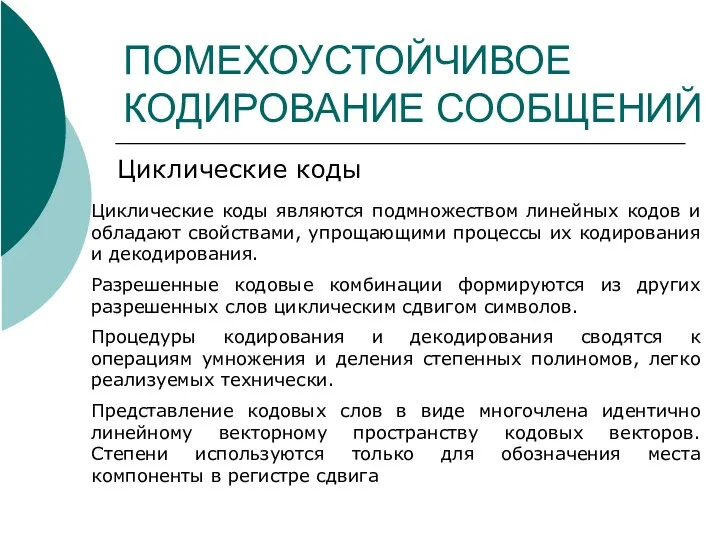 ПОМЕХОУСТОЙЧИВОЕ КОДИРОВАНИЕ СООБЩЕНИЙ

Циклические коды

Циклические коды являются подмножеством линейных кодов и обладают свойствами, упрощающими процессы их кодирования и декодирования.

Разрешенные кодовые комбинации формируются из других разрешенных слов циклическим сдвигом символов.

Процедуры кодирования и декодирования сводятся к операциям умножения и деления степенных полиномов, легко реализуемых технически.

Представление кодовых слов в виде многочлена идентично линейному векторному пространству кодовых векторов. Степени используются только для обозначения места компоненты в регистре сдвига